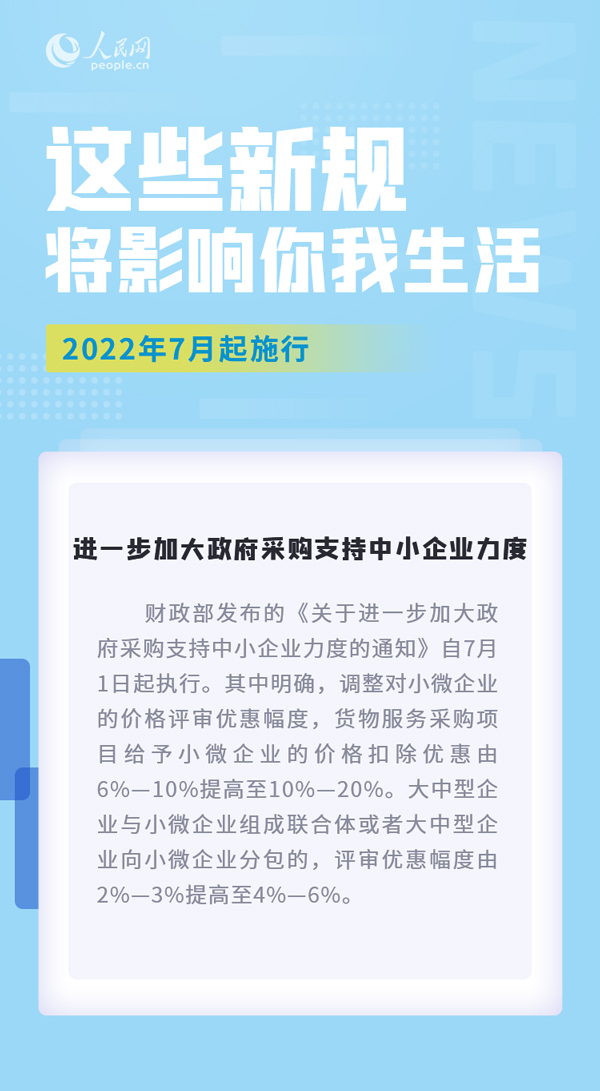 人民网
people.cn

NEWS

这些新规
将影响你我生活

2022年7月起施行

进一步加大政府采购支持中小企业力度

财政部发布的《关于进一步加大政府采购支持中小企业力度的通知》自7月1日起执行。其中明确，调整对小微企业的价格评审优惠幅度，货物服务采购项目给予小微企业的价格扣除优惠由6%—10%提高至10%—20%。大中型企业与小微企业组成联合体或者大中型企业向小微企业分包的，评审优惠幅度由2%—3%提高至4%—6%。